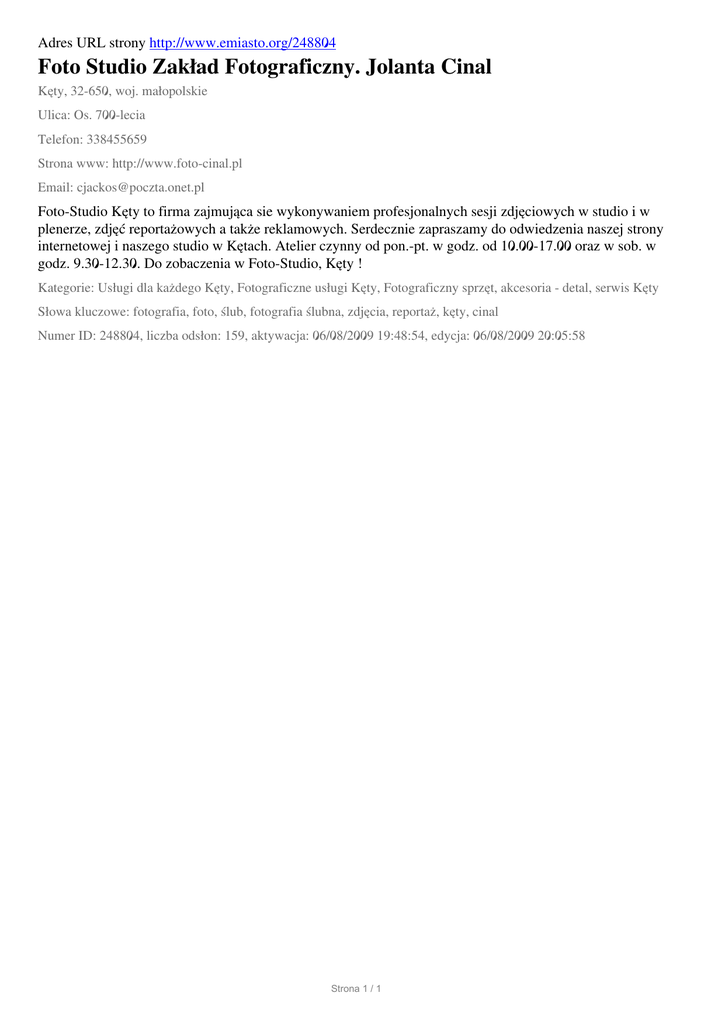 Adres URL strony http://www.emiasto.org/248804

Foto Studio Zakład Fotograficzny. Jolanta Cinal

Kęty, 32-650, woj. małopolskie

Ulica: Os. 700-lecia

Telefon: 338455659

Strona www: http://www.foto-cinal.pl

Email: cjackos@poczta.onet.pl

Foto-Studio Kęty to firma zajmująca sie wykonywaniem profesjonalnych sesji zdjęciowych w studio i w plenerze, zdjęć reportażowych a także reklamowych. Serdecznie zapraszamy do odwiedzenia naszej strony internetowej i naszego studio w Kętach. Atelier czynny od pon.-pt. w godz. od 10.00-17.00 oraz w sob. w godz. 9.30-12.30. Do zobaczenia w Foto-Studio, Kęty !

Kategorie: Usługi dla każdego Kęty, Fotograficzne usługi Kęty, Fotograficzny sprzęt, akcesoria - detal, serwis Kęty

Słowa kluczowe: fotografia, foto, ślub, fotografia ślubna, zdjęcia, reportaż, kęty, cinal

Numer ID: 248804, liczba odsłon: 159, aktywacja: 06/08/2009 19:48:54, edycja: 06/08/2009 20:05:58

Strona 1 / 1